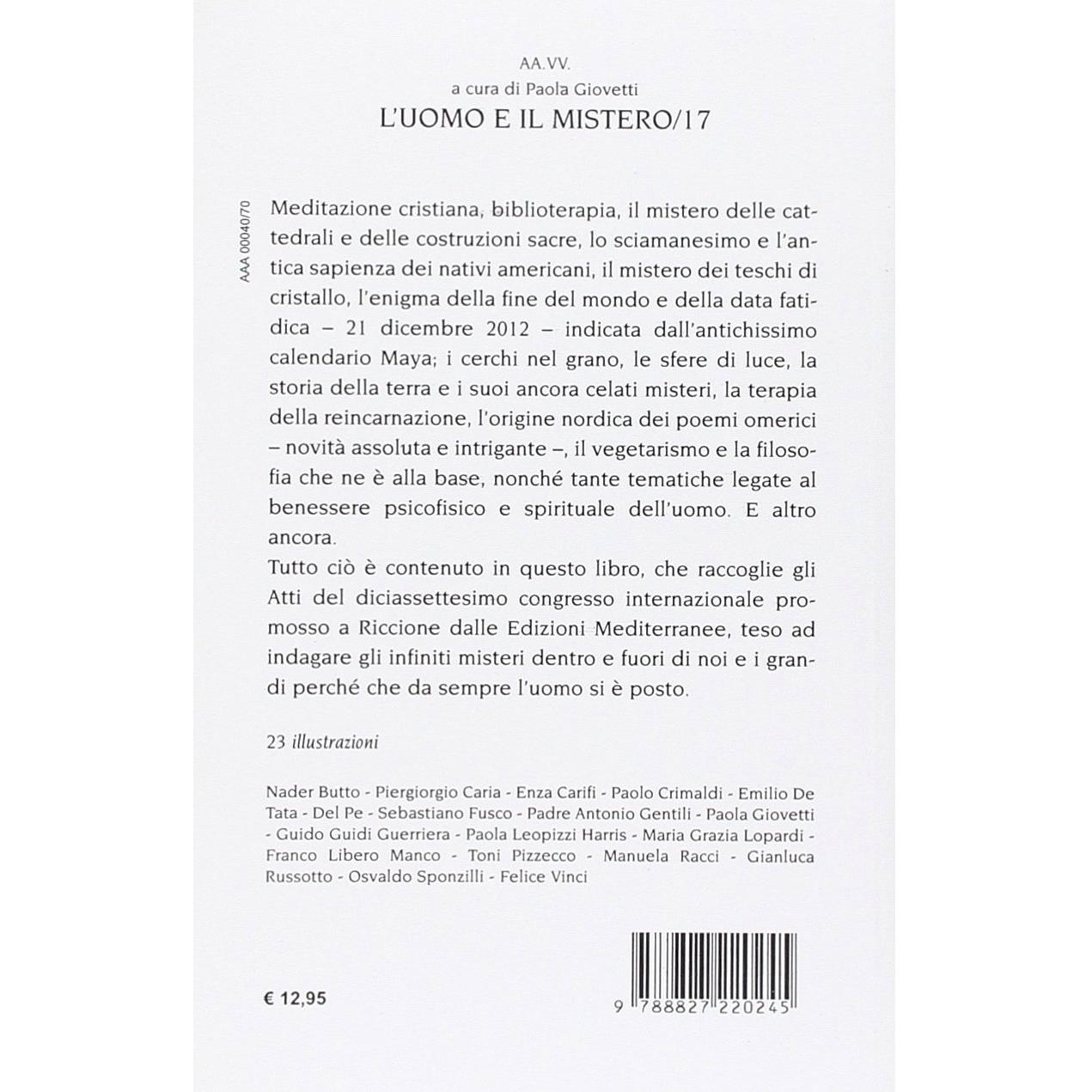 AA.VV.
a cura di Paola Giovetti
L'UOMO E IL MISTERO/17

AAA 00040/70

Meditazione cristiana, biblioterapia, il mistero delle cattedrali e delle costruzioni sacre, lo sciamanesimo e l'antica sapienza dei nativi americani, il mistero dei teschi di cristallo, l'enigma della fine del mondo e della data fatidica – 21 dicembre 2012 – indicata dall'antichissimo calendario Maya; i cerchi nel grano, le sfere di luce, la storia della terra e i suoi ancora celati misteri, la terapia della reincarnazione, l'origine nordica dei poemi omerici – novità assoluta e intrigante –, il vegetarismo e la filosofia che ne è alla base, nonché tante tematiche legate al benessere psicofisico e spirituale dell'uomo. E altro ancora.
Tutto ciò è contenuto in questo libro, che raccoglie gli Atti del diciassettesimo congresso internazionale promosso a Riccione dalle Edizioni Mediterranee, teso ad indagare gli infiniti misteri dentro e fuori di noi e i grandi perché che da sempre l'uomo si è posto.

23 illustrazioni

Nader Butto - Piergiorgio Caria - Enza Carifi - Paolo Crimaldi - Emilio De Tata - Del Pe - Sebastiano Fusco - Padre Antonio Gentili - Paola Giovetti - Guido Guidi Guerriera - Paola Leopizzi Harris - Maria Grazia Lopardi - Franco Libero Manco - Toni Pizzecco - Manuela Racci - Gianluca Russotto - Osvaldo Sponzilli - Felice Vinci

€ 12,95

9 788827 220245